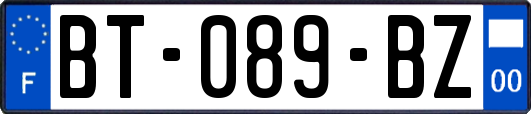 F
BT-089-BZ
00